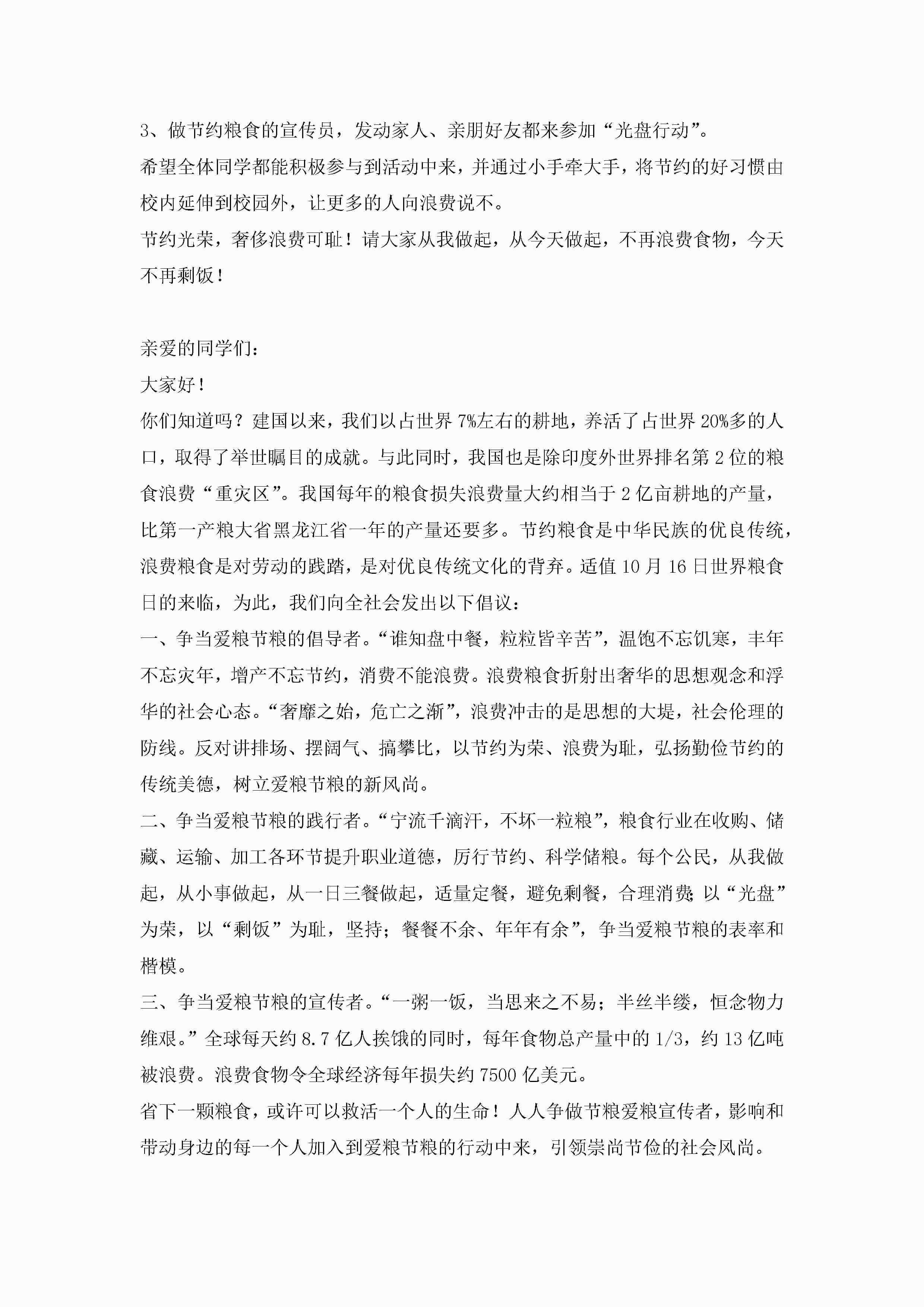 3、做节约粮食的宣传员，发动家人、亲朋好友都来参加“光盘行动”。

希望全体同学都能积极参与到活动中来，并通过小手牵大手，将节约的好习惯由校内延伸到校园外，让更多的人向浪费说不。

节约光荣，奢侈浪费可耻！请大家从我做起，从今天做起，不再浪费食物，今天不再剩饭！

亲爱的同学们：

大家好！

你们知道吗？建国以来，我们以占世界7%左右的耕地，养活了占世界20%多的人口，取得了举世瞩目的成就。与此同时，我国也是除印度外世界排名第2位的粮食浪费“重灾区”。我国每年的粮食损失浪费量大约相当于2亿亩耕地的产量，比第一产粮大省黑龙江省一年的产量还要多。节约粮食是中华民族的优良传统，浪费粮食是对劳动的践踏，是对优良传统文化的背弃。适值10月16日世界粮食日的来临，为此，我们向全社会发出以下倡议：

一、争当爱粮节粮的倡导者。“谁知盘中餐，粒粒皆辛苦”，温饱不忘饥寒，丰年不忘灾年，增产不忘节约，消费不能浪费。浪费粮食折射出奢华的思想观念和浮华的社会心态。“奢靡之始，危亡之渐”，浪费冲击的是思想的大堤，社会伦理的防线。反对讲排场、摆阔气、搞攀比，以节约为荣、浪费为耻，弘扬勤俭节约的传统美德，树立爱粮节粮的新风尚。

二、争当爱粮节粮的践行者。“宁流千滴汗，不坏一粒粮”，粮食行业在收购、储藏、运输、加工各环节提升职业道德，厉行节约、科学储粮。每个公民，从我做起，从小事做起，从一日三餐做起，适量定餐，避免剩餐，合理消费;以“光盘”为荣，以“剩饭”为耻，坚持；餐餐不余、年年有余”，争当爱粮节粮的表率和楷模。

三、争当爱粮节粮的宣传者。“一粥一饭，当思来之不易；半丝半缕，恒念物力维艰。”全球每天约8.7亿人挨饿的同时，每年食物总产量中的1/3，约13亿吨被浪费。浪费食物令全球经济每年损失约7500亿美元。

省下一颗粮食，或许可以救活一个人的生命！人人争做节粮爱粮宣传者，影响和带动身边的每一个人加入到爱粮节粮的行动中来，引领崇尚节俭的社会风尚。